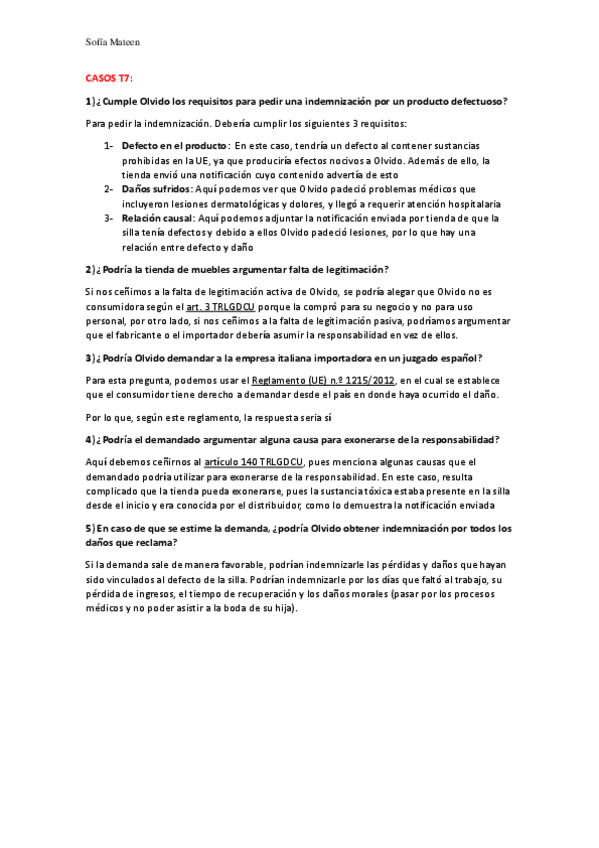 Sofía Mateen

CASOS T7:

1) ¿Cumple Olvido los requisitos para pedir una indemnización por un producto defectuoso?

Para pedir la indemnización. Debería cumplir los siguientes 3 requisitos:

1- Defecto en el producto: En este caso, tendría un defecto al contener sustancias prohibidas en la UE, ya que produciría efectos nocivos a Olvido. Además de ello, la tienda envió una notificación cuyo contenido advertía de esto
2- Daños sufridos: Aquí podemos ver que Olvido padeció problemas médicos que incluyeron lesiones dermatológicas y dolores, y llegó a requerir atención hospitalaria
3- Relación causal: Aquí podemos adjuntar la notificación enviada por tienda de que la silla tenía defectos y debido a ellos Olvido padeció lesiones, por lo que hay una relación entre defecto y daño

2) ¿Podría la tienda de muebles argumentar falta de legitimación?

Si nos ceñimos a la falta de legitimación activa de Olvido, se podría alegar que Olvido no es consumidora según el art. 3 TRLGDCU porque la compró para su negocio y no para uso personal, por otro lado, si nos ceñimos a la falta de legitimación pasiva, podríamos argumentar que el fabricante o el importador debería asumir la responsabilidad en vez de ellos.

3) ¿Podría Olvido demandar a la empresa italiana importadora en un juzgado español?

Para esta pregunta, podemos usar el Reglamento (UE) n.º 1215/2012, en el cual se establece que el consumidor tiene derecho a demandar desde el país en donde haya ocurrido el daño.

Por lo que, según este reglamento, la respuesta seria sí

4) ¿Podría el demandado argumentar alguna causa para exonerarse de la responsabilidad?

Aquí debemos ceñirnos al artículo 140 TRLGDCU, pues menciona algunas causas que el demandado podría utilizar para exonerarse de la responsabilidad. En este caso, resulta complicado que la tienda pueda exonerarse, pues la sustancia tóxica estaba presente en la silla desde el inicio y era conocida por el distribuidor, como lo demuestra la notificación enviada

5) En caso de que se estime la demanda, ¿podría Olvido obtener indemnización por todos los daños que reclama?

Si la demanda sale de manera favorable, podrían indemnizarle las pérdidas y daños que hayan sido vinculados al defecto de la silla. Podrían indemnizarle por los días que faltó al trabajo, su pérdida de ingresos, el tiempo de recuperación y los daños morales (pasar por los procesos médicos y no poder asistir a la boda de su hija).